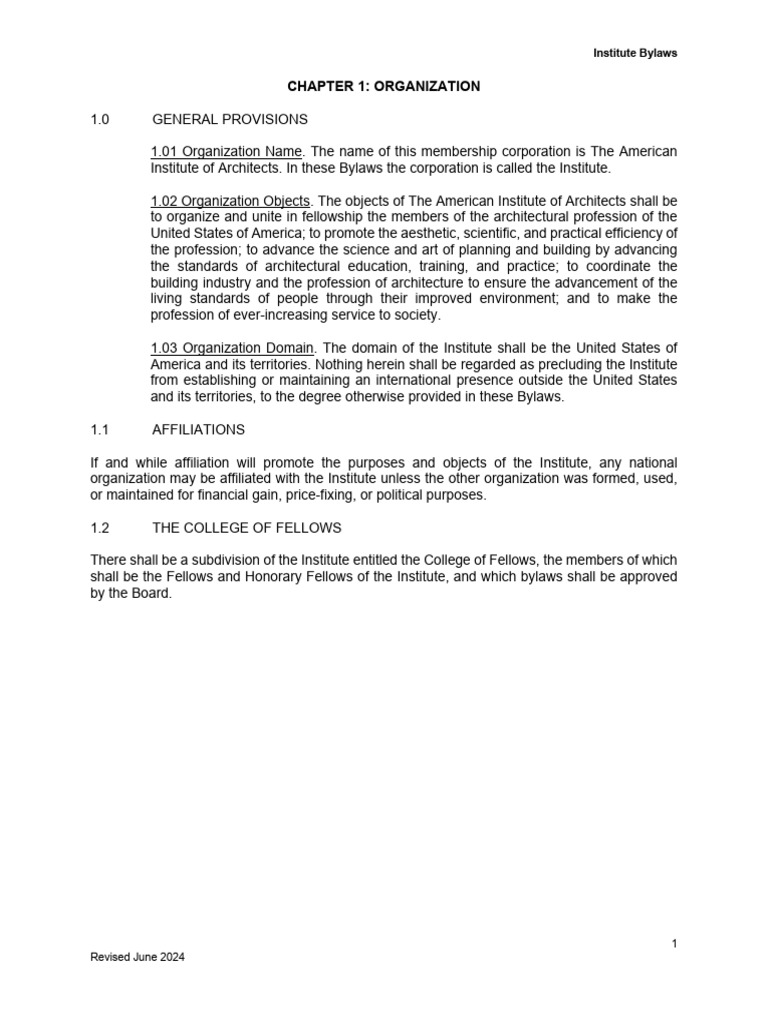 Institute Bylaws

CHAPTER 1: ORGANIZATION

1.0 GENERAL PROVISIONS

1.01 Organization Name. The name of this membership corporation is The American Institute of Architects. In these Bylaws the corporation is called the Institute.

1.02 Organization Objects. The objects of The American Institute of Architects shall be to organize and unite in fellowship the members of the architectural profession of the United States of America; to promote the aesthetic, scientific, and practical efficiency of the profession; to advance the science and art of planning and building by advancing the standards of architectural education, training, and practice; to coordinate the building industry and the profession of architecture to ensure the advancement of the living standards of people through their improved environment; and to make the profession of ever-increasing service to society.

1.03 Organization Domain. The domain of the Institute shall be the United States of America and its territories. Nothing herein shall be regarded as precluding the Institute from establishing or maintaining an international presence outside the United States and its territories, to the degree otherwise provided in these Bylaws.

1.1 AFFILIATIONS

If and while affiliation will promote the purposes and objects of the Institute, any national organization may be affiliated with the Institute unless the other organization was formed, used, or maintained for financial gain, price-fixing, or political purposes.

1.2 THE COLLEGE OF FELLOWS

There shall be a subdivision of the Institute entitled the College of Fellows, the members of which shall be the Fellows and Honorary Fellows of the Institute, and which bylaws shall be approved by the Board.

1

Revised June 2024